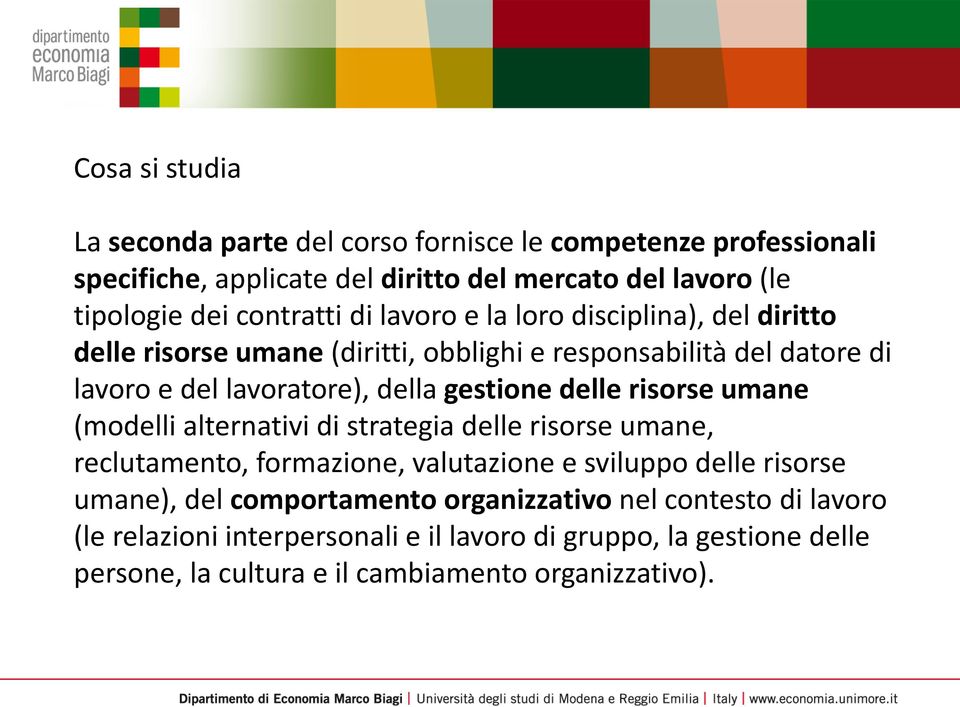 dipartimento
economia
Marco Biagi

Cosa si studia

La seconda parte del corso fornisce le competenze professionali specifiche, applicate del diritto del mercato del lavoro (le tipologie dei contratti di lavoro e la loro disciplina), del diritto delle risorse umane (diritti, obblighi e responsabilità del datore di lavoro e del lavoratore), della gestione delle risorse umane (modelli alternativi di strategia delle risorse umane, reclutamento, formazione, valutazione e sviluppo delle risorse umane), del comportamento organizzativo nel contesto di lavoro (le relazioni interpersonali e il lavoro di gruppo, la gestione delle persone, la cultura e il cambiamento organizzativo).

Dipartimento di Economia Marco Biagi | Università degli studi di Modena e Reggio Emilia | Italy | www.economia.unimore.it